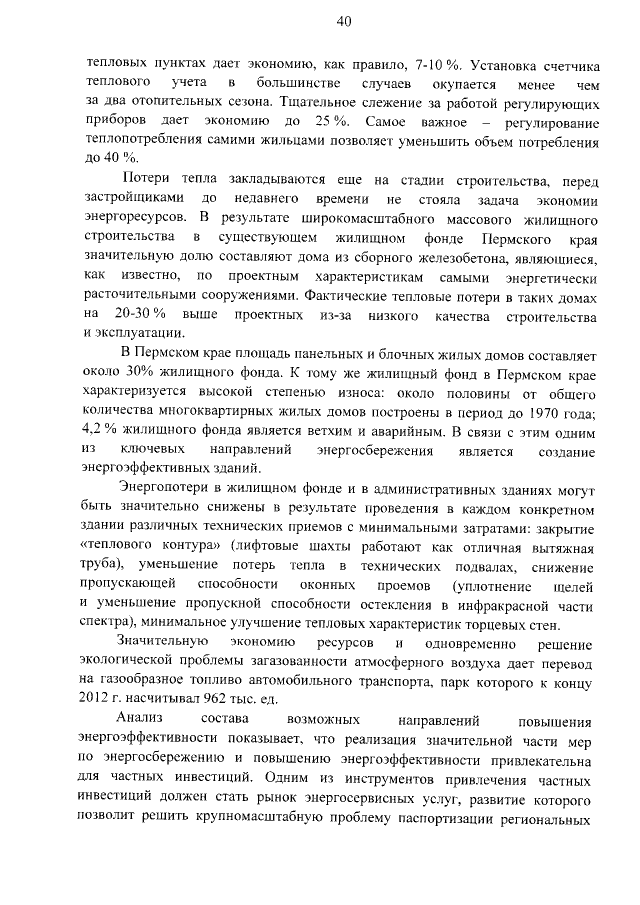 40

тепловых пунктах дает экономию, как правило, 7-10 %. Установка счетчика теплового учета в большинстве случаев окупается менее чем за два отопительных сезона. Тщательное слежение за работой регулирующих приборов дает экономию до 25 %. Самое важное – регулирование теплопотребления самими жильцами позволяет уменьшить объем потребления до 40 %.

Потери тепла закладываются еще на стадии строительства, перед застройщиками до недавнего времени не стояла задача экономии энергоресурсов. В результате широкомасштабного массового жилищного строительства в существующем жилищном фонде Пермского края значительную долю составляют дома из сборного железобетона, являющиеся, как известно, по проектным характеристикам самыми энергетически расточительными сооружениями. Фактические тепловые потери в таких домах на 20-30 % выше проектных из-за низкого качества строительства и эксплуатации.

В Пермском крае площадь панельных и блочных жилых домов составляет около 30% жилищного фонда. К тому же жилищный фонд в Пермском крае характеризуется высокой степенью износа: около половины от общего количества многоквартирных жилых домов построены в период до 1970 года; 4,2 % жилищного фонда является ветхим и аварийным. В связи с этим одним из ключевых направлений энергосбережения является создание энергоэффективных зданий.

Энергопотери в жилищном фонде и в административных зданиях могут быть значительно снижены в результате проведения в каждом конкретном здании различных технических приемов с минимальными затратами: закрытие «теплового контура» (лифтовые шахты работают как отличная вытяжная труба), уменьшение потерь тепла в технических подвалах, снижение пропускающей способности оконных проемов (уплотнение щелей и уменьшение пропускной способности остекления в инфракрасной части спектра), минимальное улучшение тепловых характеристик торцевых стен.

Значительную экономию ресурсов и одновременно решение экологической проблемы загазованности атмосферного воздуха дает перевод на газообразное топливо автомобильного транспорта, парк которого к концу 2012 г. насчитывал 962 тыс. ед.

Анализ состава возможных направлений повышения энергоэффективности показывает, что реализация значительной части мер по энергосбережению и повышению энергоэффективности привлекательна для частных инвестиций. Одним из инструментов привлечения частных инвестиций должен стать рынок энергосервисных услуг, развитие которого позволит решить крупномасштабную проблему паспортизации региональных